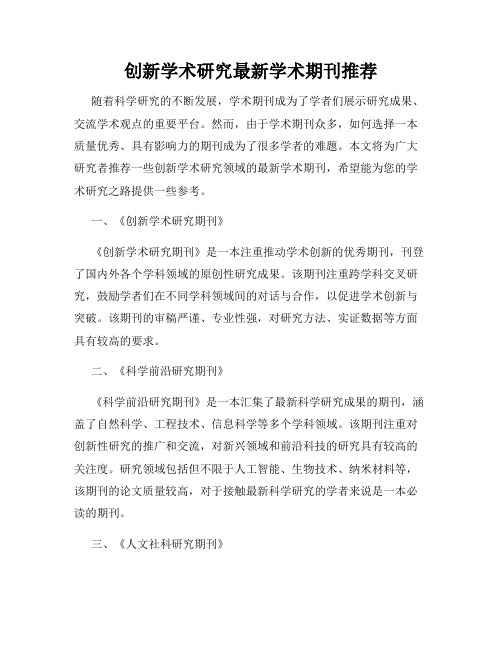 创新学术研究最新学术期刊推荐

随着科学研究的不断发展，学术期刊成为了学者们展示研究成果、交流学术观点的重要平台。然而，由于学术期刊众多，如何选择一本质量优秀、具有影响力的期刊成为了很多学者的难题。本文将为广大研究者推荐一些创新学术研究领域的最新学术期刊，希望能为您的学术研究之路提供一些参考。

一、《创新学术研究期刊》

《创新学术研究期刊》是一本注重推动学术创新的优秀期刊，刊登了国内外各个学科领域的原创性研究成果。该期刊注重跨学科交叉研究，鼓励学者们在不同学科领域间的对话与合作，以促进学术创新与突破。该期刊的审稿严谨、专业性强，对研究方法、实证数据等方面具有较高的要求。

二、《科学前沿研究期刊》

《科学前沿研究期刊》是一本汇集了最新科学研究成果的期刊，涵盖了自然科学、工程技术、信息科学等多个学科领域。该期刊注重对创新性研究的推广和交流，对新兴领域和前沿科技的研究具有较高的关注度。研究领域包括但不限于人工智能、生物技术、纳米材料等，该期刊的论文质量较高，对于接触最新科学研究的学者来说是一本必读的期刊。

三、《人文社科研究期刊》